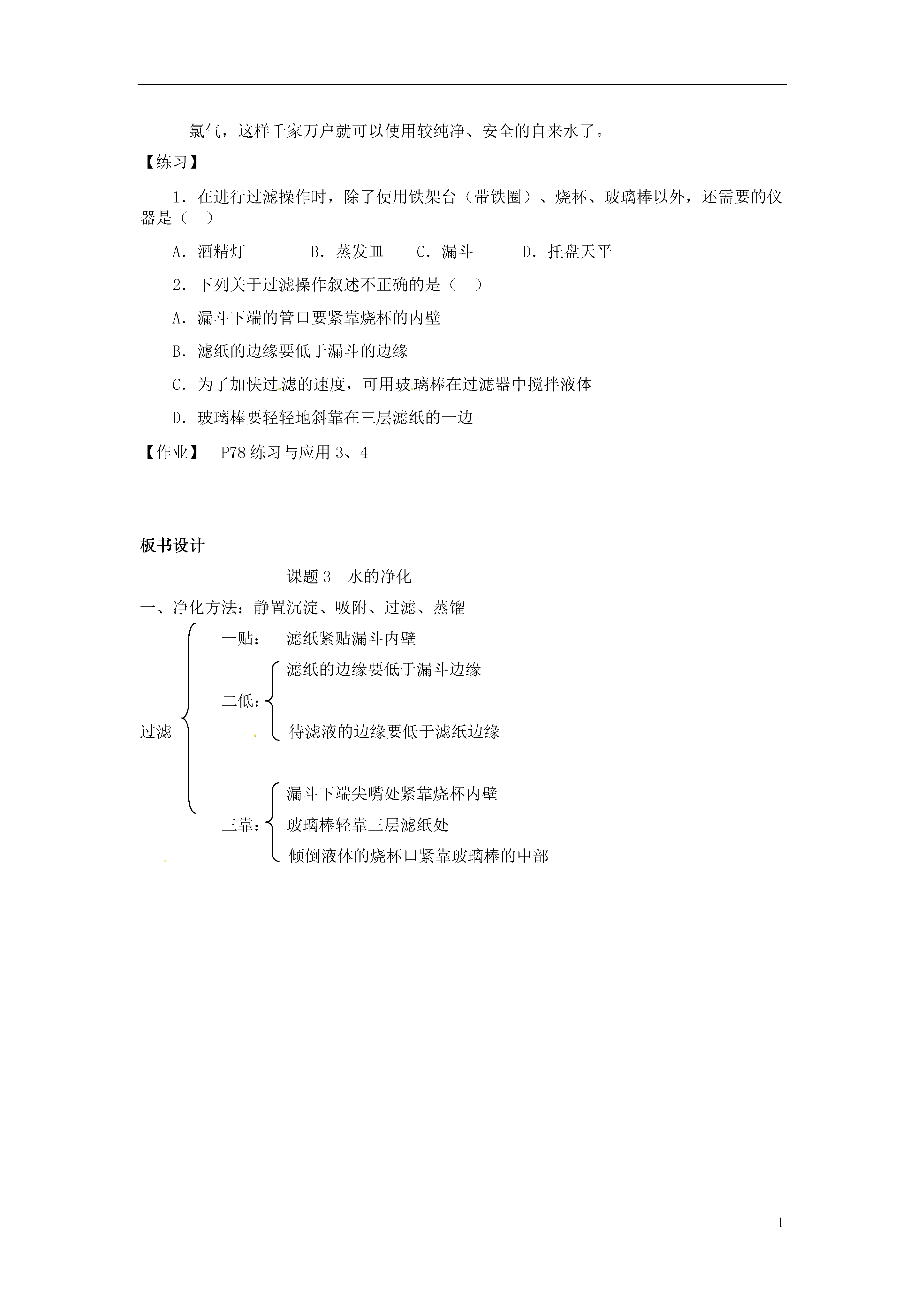 氯气，这样千家万户就可以使用较纯净、安全的自来水了。

【练习】

1．在进行过滤操作时，除了使用铁架台（带铁圈）、烧杯、玻璃棒以外，还需要的仪器是（　）

A．酒精灯　　B．蒸发皿　　C．漏斗　　D．托盘天平

2．下列关于过滤操作叙述不正确的是（　）

A．漏斗下端的管口要紧靠烧杯的内壁

B．滤纸的边缘要低于漏斗的边缘

C．为了加快过滤的速度，可用玻璃棒在过滤器中搅拌液体

D．玻璃棒要轻轻地斜靠在三层滤纸的一边

【作业】　P78 练习与应用 3、4

板书设计

课题 3　水的净化

一、净化方法：静置沉淀、吸附、过滤、蒸馏

过滤

一贴：　滤纸紧贴漏斗内壁

二低：
滤纸的边缘要低于漏斗边缘
待滤液的边缘要低于滤纸边缘

三靠：
漏斗下端尖嘴处紧靠烧杯内壁
玻璃棒轻靠三层滤纸处
倾倒液体的烧杯口紧靠玻璃棒的中部

1